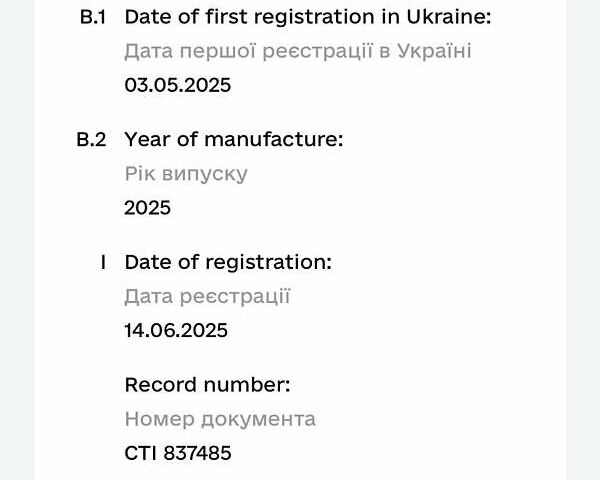 B.1 Date of first registration in Ukraine:
Дата першої реєстрації в Україні
03.05.2025

B.2 Year of manufacture:
Рік випуску
2025

I Date of registration:
Дата реєстрації
14.06.2025

Record number:
Номер документа
СТІ 837485